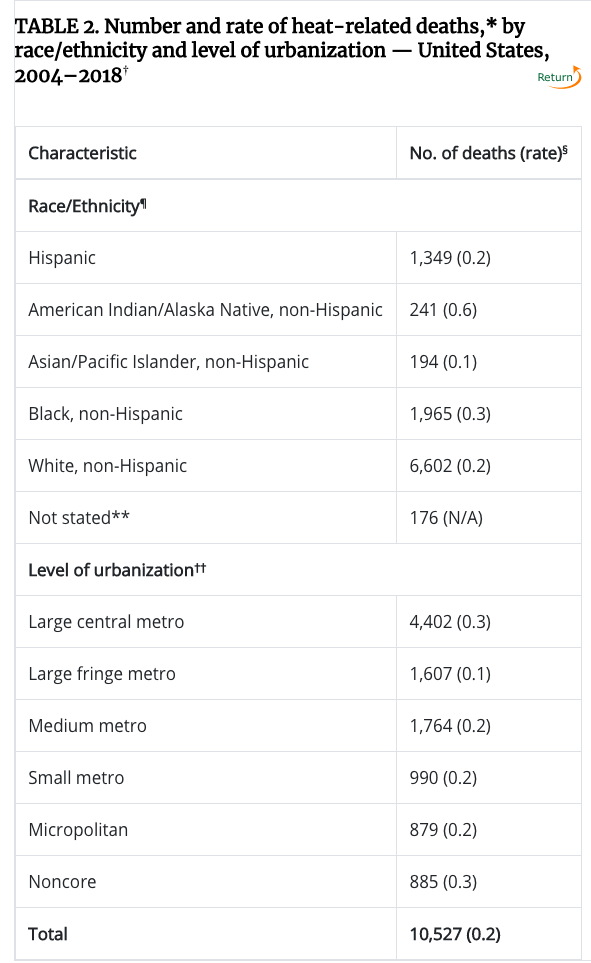 TABLE 2. Number and rate of heat-related deaths,* by race/ethnicity and level of urbanization — United States, 2004–2018†

Return

| Characteristic | No. of deaths (rate)§ |
|---|---|
| Race/Ethnicity¶ | |
| Hispanic | 1,349 (0.2) |
| American Indian/Alaska Native, non-Hispanic | 241 (0.6) |
| Asian/Pacific Islander, non-Hispanic | 194 (0.1) |
| Black, non-Hispanic | 1,965 (0.3) |
| White, non-Hispanic | 6,602 (0.2) |
| Not stated** | 176 (N/A) |
| Level of urbanization†† | |
| Large central metro | 4,402 (0.3) |
| Large fringe metro | 1,607 (0.1) |
| Medium metro | 1,764 (0.2) |
| Small metro | 990 (0.2) |
| Micropolitan | 879 (0.2) |
| Noncore | 885 (0.3) |
| Total | 10,527 (0.2) |